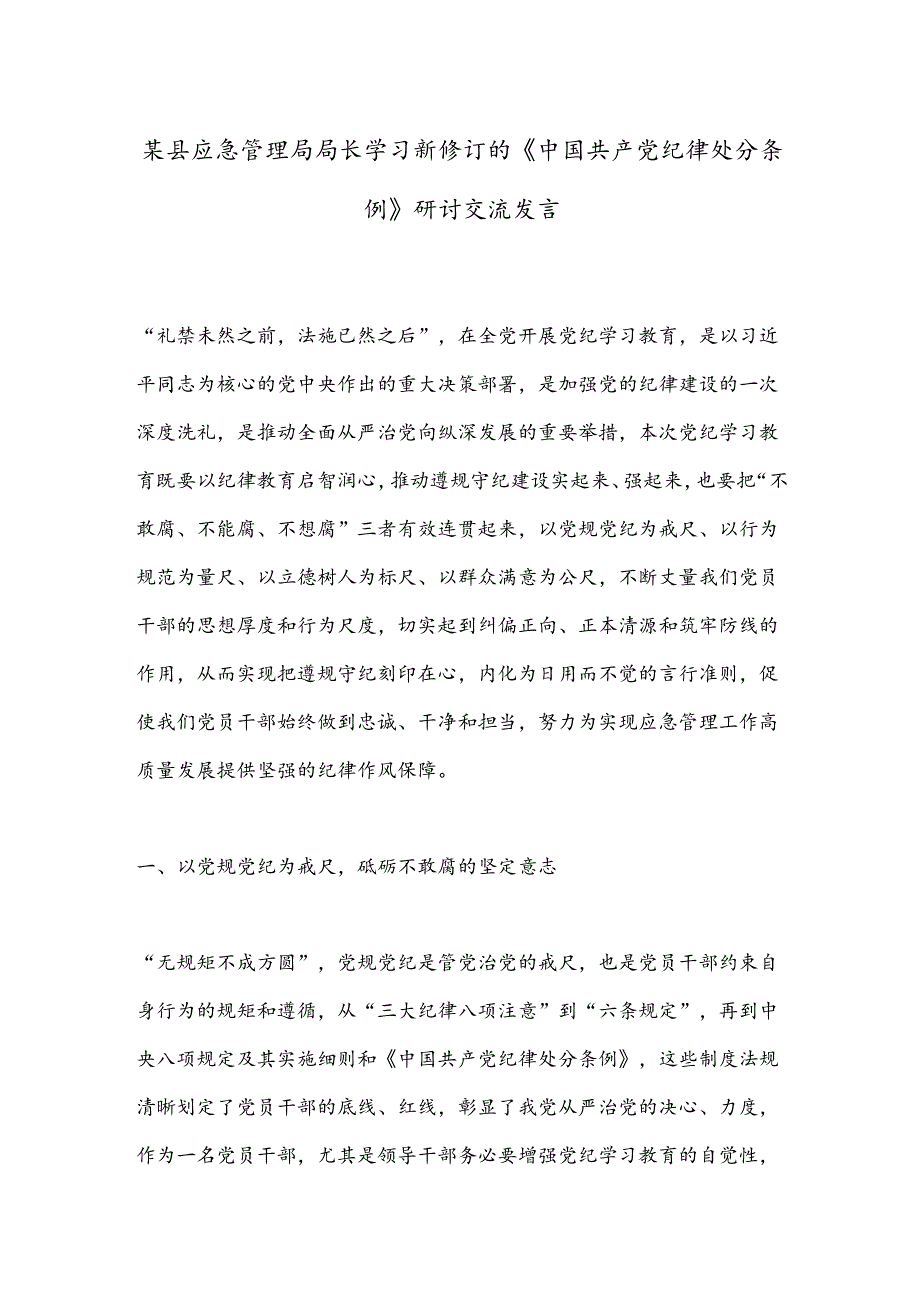 某县应急管理局局长学习新修订的《中国共产党纪律处分条例》研讨交流发言

“礼禁未然之前，法施已然之后”，在全党开展党纪学习教育，是以习近平同志为核心的党中央作出的重大决策部署，是加强党的纪律建设的一次深度洗礼，是推动全面从严治党向纵深发展的重要举措，本次党纪学习教育既要以纪律教育启智润心，推动遵规守纪建设实起来、强起来，也要把“不敢腐、不能腐、不想腐”三者有效连贯起来，以党规党纪为戒尺、以行为规范为量尺、以立德树人为标尺、以群众满意为公尺，不断丈量我们党员干部的思想厚度和行为尺度，切实起到纠偏正向、正本清源和筑牢防线的作用，从而实现把遵规守纪刻印在心，内化为日用而不觉的言行准则，促使我们党员干部始终做到忠诚、干净和担当，努力为实现应急管理工作高质量发展提供坚强的纪律作风保障。

一、以党规党纪为戒尺，砥砺不敢腐的坚定意志

“无规矩不成方圆”，党规党纪是管党治党的戒尺，也是党员干部约束自身行为的规矩和遵循，从“三大纪律八项注意”到“六条规定”，再到中央八项规定及其实施细则和《中国共产党纪律处分条例》，这些制度法规清晰划定了党员干部的底线、红线，彰显了我党从严治党的决心、力度，作为一名党员干部，尤其是领导干部务必要增强党纪学习教育的自觉性，